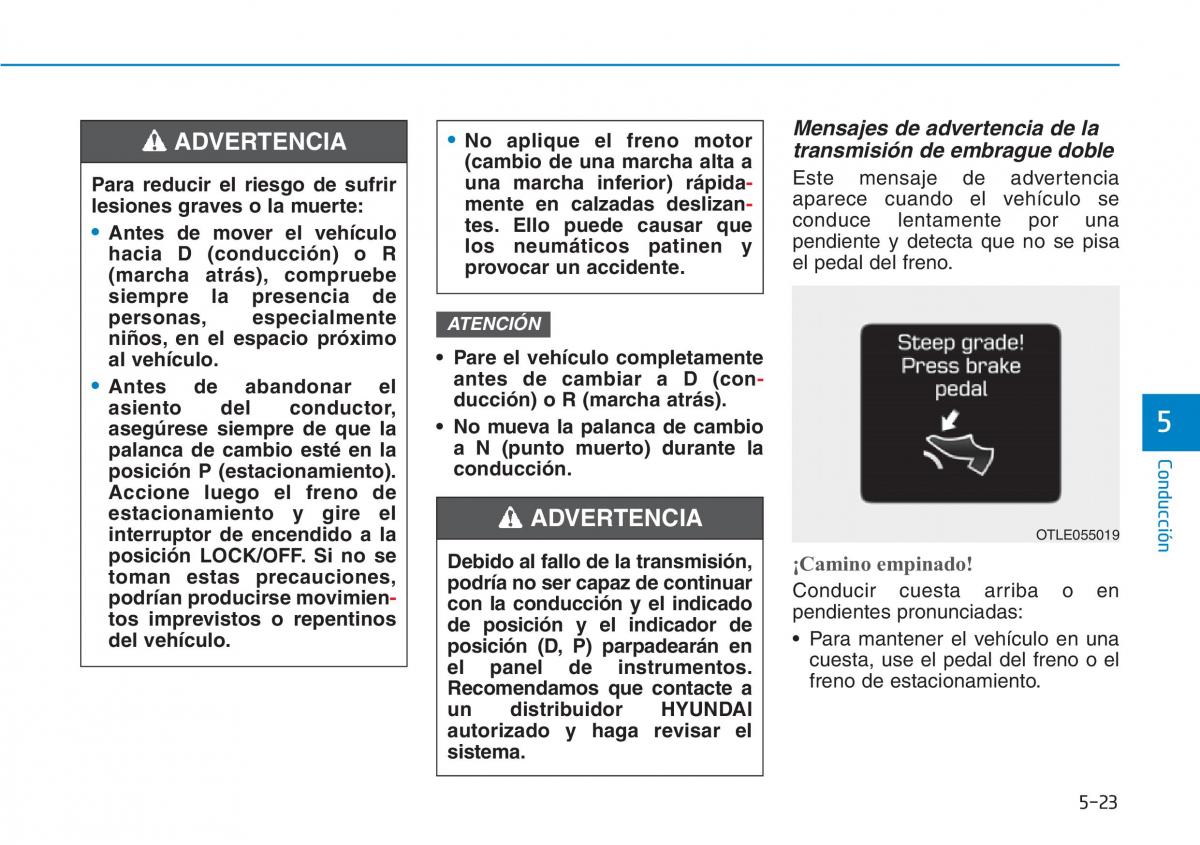 ADVERTENCIA

Para reducir el riesgo de sufrir lesiones graves o la muerte:

• Antes de mover el vehículo hacia D (conducción) o R (marcha atrás), compruebe siempre la presencia de personas, especialmente niños, en el espacio próximo al vehículo.

• Antes de abandonar el asiento del conductor, asegúrese siempre de que la palanca de cambio esté en la posición P (estacionamiento). Accione luego el freno de estacionamiento y gire el interruptor de encendido a la posición LOCK/OFF. Si no se toman estas precauciones, podrían producirse movimientos imprevistos o repentinos del vehículo.

• No aplique el freno motor (cambio de una marcha alta a una marcha inferior) rápidamente en calzadas deslizantes. Ello puede causar que los neumáticos patinen y provocar un accidente.

ATENCIÓN

• Pare el vehículo completamente antes de cambiar a D (conducción) o R (marcha atrás).

• No mueva la palanca de cambio a N (punto muerto) durante la conducción.

ADVERTENCIA

Debido al fallo de la transmisión, podría no ser capaz de continuar con la conducción y el indicado de posición y el indicador de posición (D, P) parpadearán en el panel de instrumentos. Recomendamos que contacte a un distribuidor HYUNDAI autorizado y haga revisar el sistema.

Mensajes de advertencia de la transmisión de embrague doble

Este mensaje de advertencia aparece cuando el vehículo se conduce lentamente por una pendiente y detecta que no se pisa el pedal del freno.

Steep grade! Press brake pedal

OTLE055019

¡Camino empinado!

Conducir cuesta arriba o en pendientes pronunciadas:

• Para mantener el vehículo en una cuesta, use el pedal del freno o el freno de estacionamiento.

5

Conducción

5-23